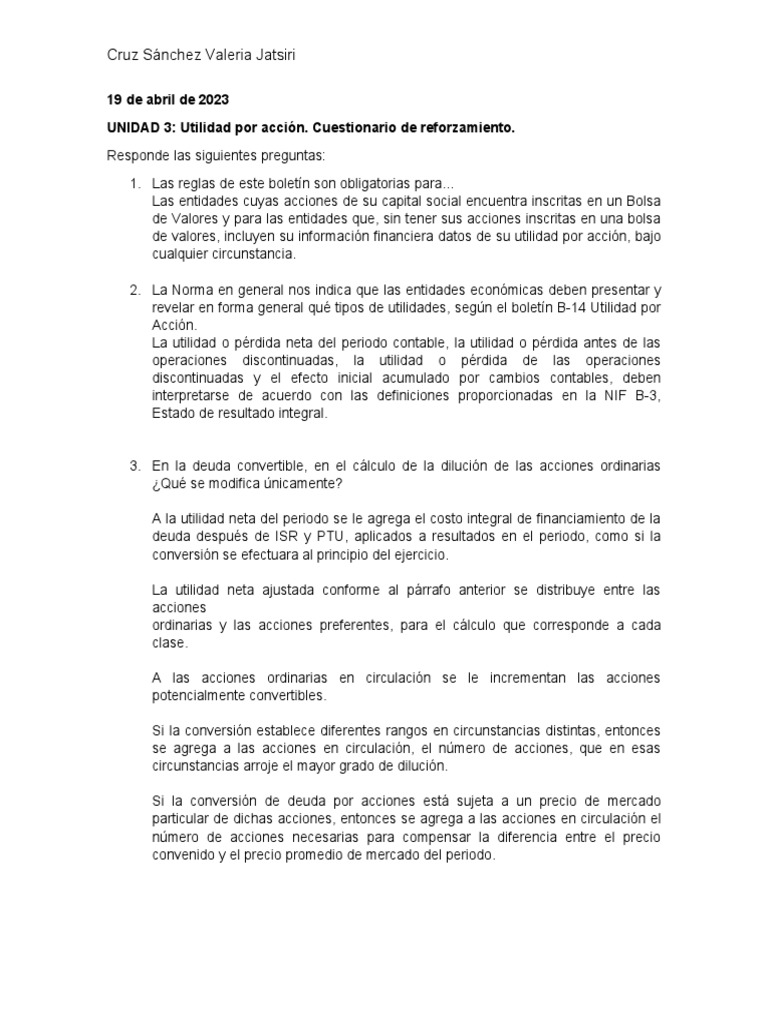 Cruz Sánchez Valeria Jatsiri

19 de abril de 2023

UNIDAD 3: Utilidad por acción. Cuestionario de reforzamiento.

Responde las siguientes preguntas:

1. Las reglas de este boletín son obligatorias para...
Las entidades cuyas acciones de su capital social encuentra inscritas en un Bolsa de Valores y para las entidades que, sin tener sus acciones inscritas en una bolsa de valores, incluyen su información financiera datos de su utilidad por acción, bajo cualquier circunstancia.

2. La Norma en general nos indica que las entidades económicas deben presentar y revelar en forma general qué tipos de utilidades, según el boletín B-14 Utilidad por Acción.
La utilidad o pérdida neta del periodo contable, la utilidad o pérdida antes de las operaciones discontinuadas, la utilidad o pérdida de las operaciones discontinuadas y el efecto inicial acumulado por cambios contables, deben interpretarse de acuerdo con las definiciones proporcionadas en la NIF B-3, Estado de resultado integral.

3. En la deuda convertible, en el cálculo de la dilución de las acciones ordinarias ¿Qué se modifica únicamente?

A la utilidad neta del periodo se le agrega el costo integral de financiamiento de la deuda después de ISR y PTU, aplicados a resultados en el periodo, como si la conversión se efectuara al principio del ejercicio.

La utilidad neta ajustada conforme al párrafo anterior se distribuye entre las acciones
ordinarias y las acciones preferentes, para el cálculo que corresponde a cada clase.

A las acciones ordinarias en circulación se le incrementan las acciones potencialmente convertibles.

Si la conversión establece diferentes rangos en circunstancias distintas, entonces se agrega a las acciones en circulación, el número de acciones, que en esas circunstancias arroje el mayor grado de dilución.

Si la conversión de deuda por acciones está sujeta a un precio de mercado particular de dichas acciones, entonces se agrega a las acciones en circulación el número de acciones necesarias para compensar la diferencia entre el precio convenido y el precio promedio de mercado del periodo.